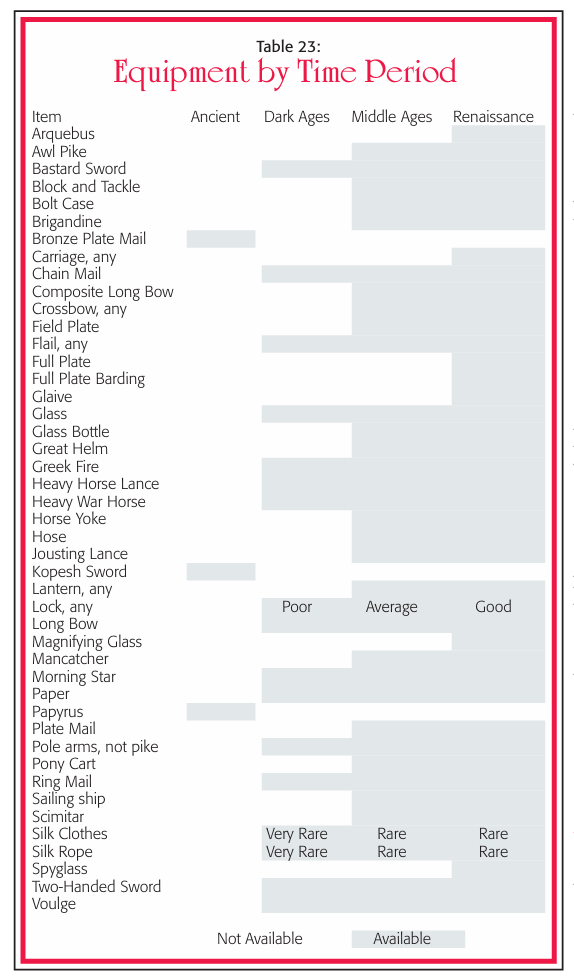 Table 23:
Equipment by Time Period

| Item | Ancient | Dark Ages | Middle Ages | Renaissance |
|---|---|---|---|---|
| Arquebus | | | | |
| Awl Pike | | | | |
| Bastard Sword | | | | |
| Block and Tackle | | | | |
| Bolt Case | | | | |
| Brigandine | | | | |
| Bronze Plate Mail | | | | |
| Carriage, any | | | | |
| Chain Mail | | | | |
| Composite Long Bow | | | | |
| Crossbow, any | | | | |
| Field Plate | | | | |
| Flail, any | | | | |
| Full Plate | | | | |
| Full Plate Barding | | | | |
| Glaive | | | | |
| Glass | | | | |
| Glass Bottle | | | | |
| Great Helm | | | | |
| Greek Fire | | | | |
| Heavy Horse Lance | | | | |
| Heavy War Horse | | | | |
| Horse Yoke | | | | |
| Hose | | | | |
| Jousting Lance | | | | |
| Kopesh Sword | | | | |
| Lantern, any | | | | |
| Lock, any | | Poor | Average | Good |
| Long Bow | | | | |
| Magnifying Glass | | | | |
| Mancatcher | | | | |
| Morning Star | | | | |
| Paper | | | | |
| Papyrus | | | | |
| Plate Mail | | | | |
| Pole arms, not pike | | | | |
| Pony Cart | | | | |
| Ring Mail | | | | |
| Sailing ship | | | | |
| Scimitar | | | | |
| Silk Clothes | | Very Rare | Rare | Rare |
| Silk Rope | | Very Rare | Rare | Rare |
| Spyglass | | | | |
| Two-Handed Sword | | | | |
| Voulge | | | | |

Not Available Available